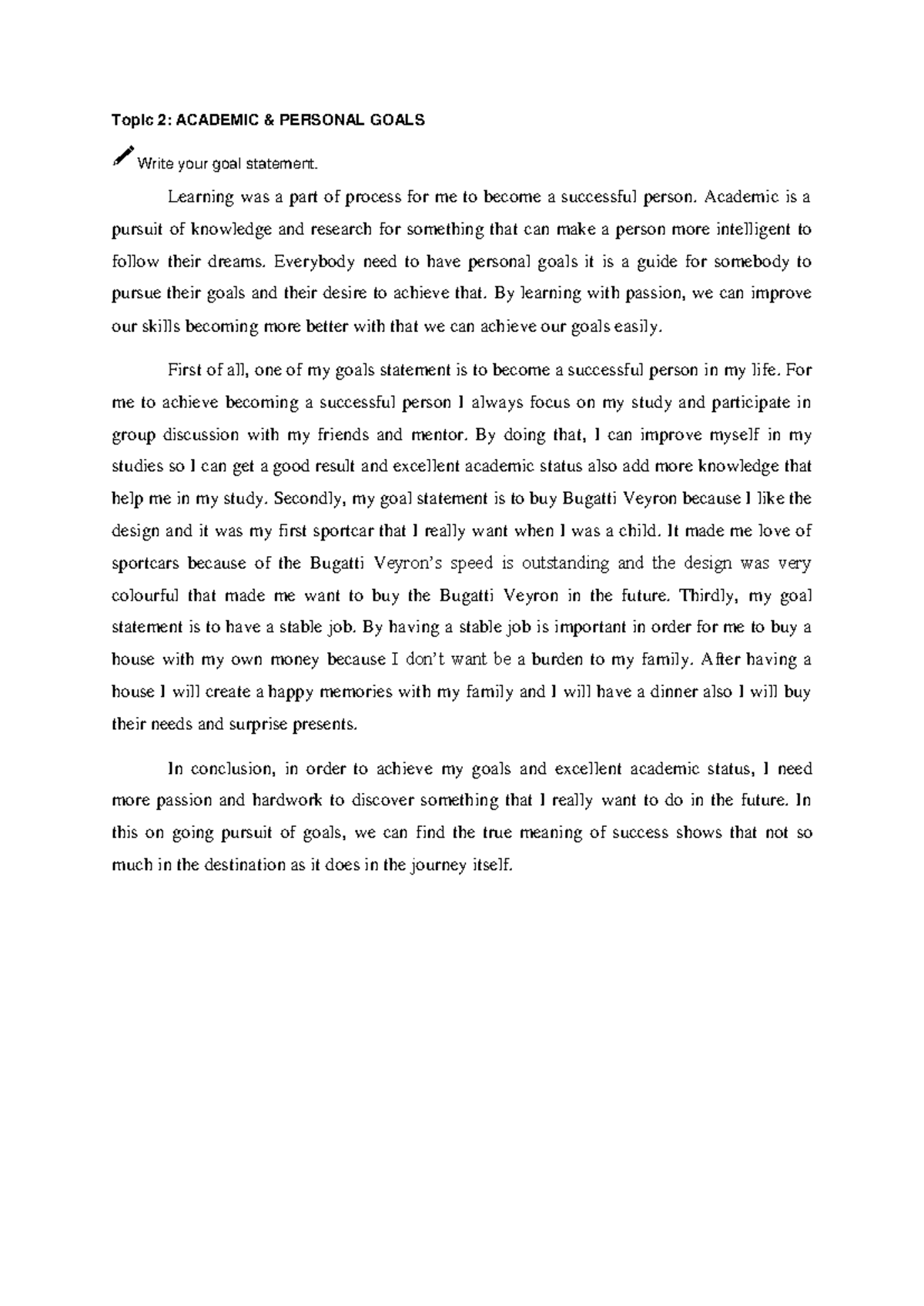 Topic 2: ACADEMIC & PERSONAL GOALS

Write your goal statement.

Learning was a part of process for me to become a successful person. Academic is a pursuit of knowledge and research for something that can make a person more intelligent to follow their dreams. Everybody need to have personal goals it is a guide for somebody to pursue their goals and their desire to achieve that. By learning with passion, we can improve our skills becoming more better with that we can achieve our goals easily.

First of all, one of my goals statement is to become a successful person in my life. For me to achieve becoming a successful person I always focus on my study and participate in group discussion with my friends and mentor. By doing that, I can improve myself in my studies so I can get a good result and excellent academic status also add more knowledge that help me in my study. Secondly, my goal statement is to buy Bugatti Veyron because I like the design and it was my first sportcar that I really want when I was a child. It made me love of sportcars because of the Bugatti Veyron's speed is outstanding and the design was very colourful that made me want to buy the Bugatti Veyron in the future. Thirdly, my goal statement is to have a stable job. By having a stable job is important in order for me to buy a house with my own money because I don't want be a burden to my family. After having a house I will create a happy memories with my family and I will have a dinner also I will buy their needs and surprise presents.

In conclusion, in order to achieve my goals and excellent academic status, I need more passion and hardwork to discover something that I really want to do in the future. In this on going pursuit of goals, we can find the true meaning of success shows that not so much in the destination as it does in the journey itself.